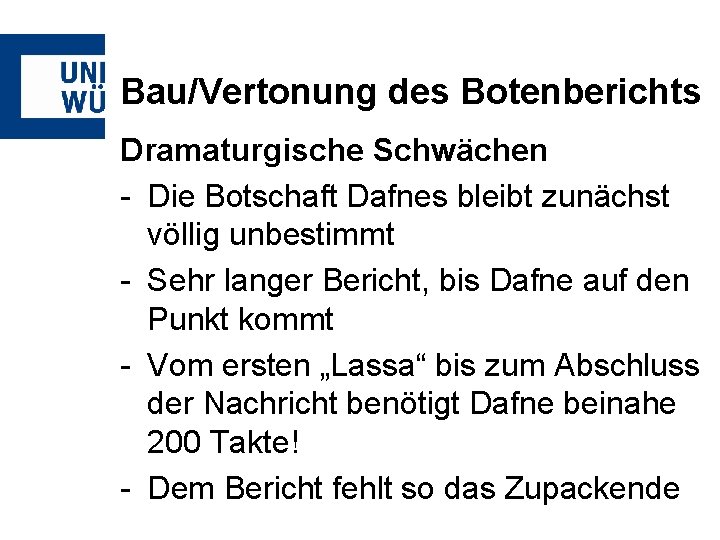 UNI
WÜ

Bau/Vertonung des Botenberichts

Dramaturgische Schwächen

- Die Botschaft Dafnes bleibt zunächst völlig unbestimmt
- Sehr langer Bericht, bis Dafne auf den Punkt kommt
- Vom ersten „Lassa“ bis zum Abschluss der Nachricht benötigt Dafne beinahe 200 Takte!
- Dem Bericht fehlt so das Zupackende